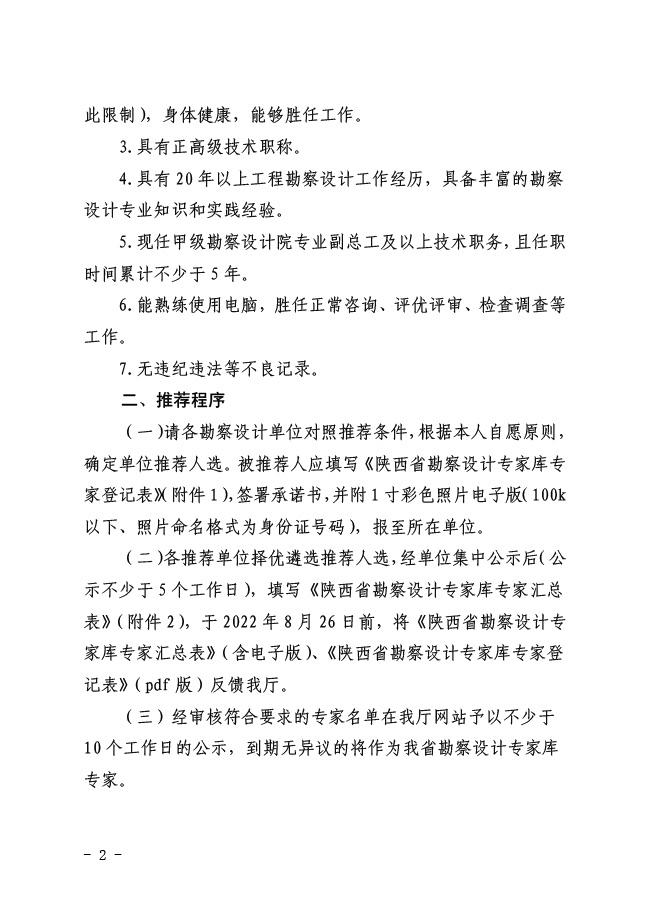 此限制），身体健康，能够胜任工作。

3.具有正高级技术职称。

4.具有20年以上工程勘察设计工作经历，具备丰富的勘察设计专业知识和实践经验。

5.现任甲级勘察设计院专业副总工及以上技术职务，且任职时间累计不少于5年。

6.能熟练使用电脑，胜任正常咨询、评优评审、检查调查等工作。

7.无违纪违法等不良记录。

二、推荐程序

（一）请各勘察设计单位对照推荐条件，根据本人自愿原则，确定单位推荐人选。被推荐人应填写《陕西省勘察设计专家库专家登记表》（附件1），签署承诺书，并附1寸彩色照片电子版（100k以下、照片命名格式为身份证号码），报至所在单位。

（二）各推荐单位择优遴选推荐人选，经单位集中公示后（公示不少于5个工作日），填写《陕西省勘察设计专家库专家汇总表》（附件2），于2022年8月26日前，将《陕西省勘察设计专家库专家汇总表》（含电子版）、《陕西省勘察设计专家库专家登记表》（pdf版）反馈我厅。

（三）经审核符合要求的专家名单在我厅网站予以不少于10个工作日的公示，到期无异议的将作为我省勘察设计专家库专家。

- 2 -